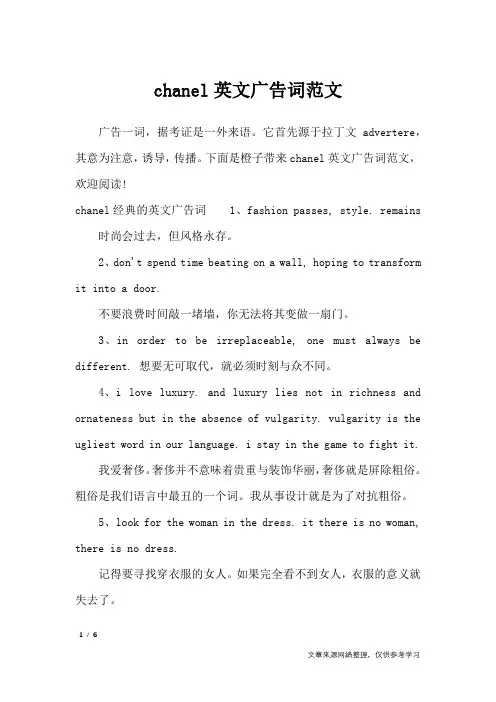 chanel 英文广告词范文

广告一词，据考证是一外来语。它首先源于拉丁文 advertere，其意为注意，诱导，传播。下面是橙子带来 chanel 英文广告词范文，欢迎阅读！

chanel 经典的英文广告词 1、fashion passes, style. remains

时尚会过去，但风格永存。

2、don't spend time beating on a wall, hoping to transform it into a door.

不要浪费时间敲一堵墙，你无法将其变做一扇门。

3、in order to be irreplaceable, one must always be different. 想要无可取代，就必须时刻与众不同。

4、i love luxury. and luxury lies not in richness and ornateness but in the absence of vulgarity. vulgarity is the ugliest word in our language. i stay in the game to fight it.

我爱奢侈。奢侈并不意味着贵重与装饰华丽，奢侈就是屏除粗俗。粗俗是我们语言中最丑的一个词。我从事设计就是为了对抗粗俗。

5、look for the woman in the dress. it there is no woman, there is no dress.

记得要寻找穿衣服的女人。如果完全看不到女人，衣服的意义就失去了。

1 / 6

文章来源网络整理，仅供参考学习